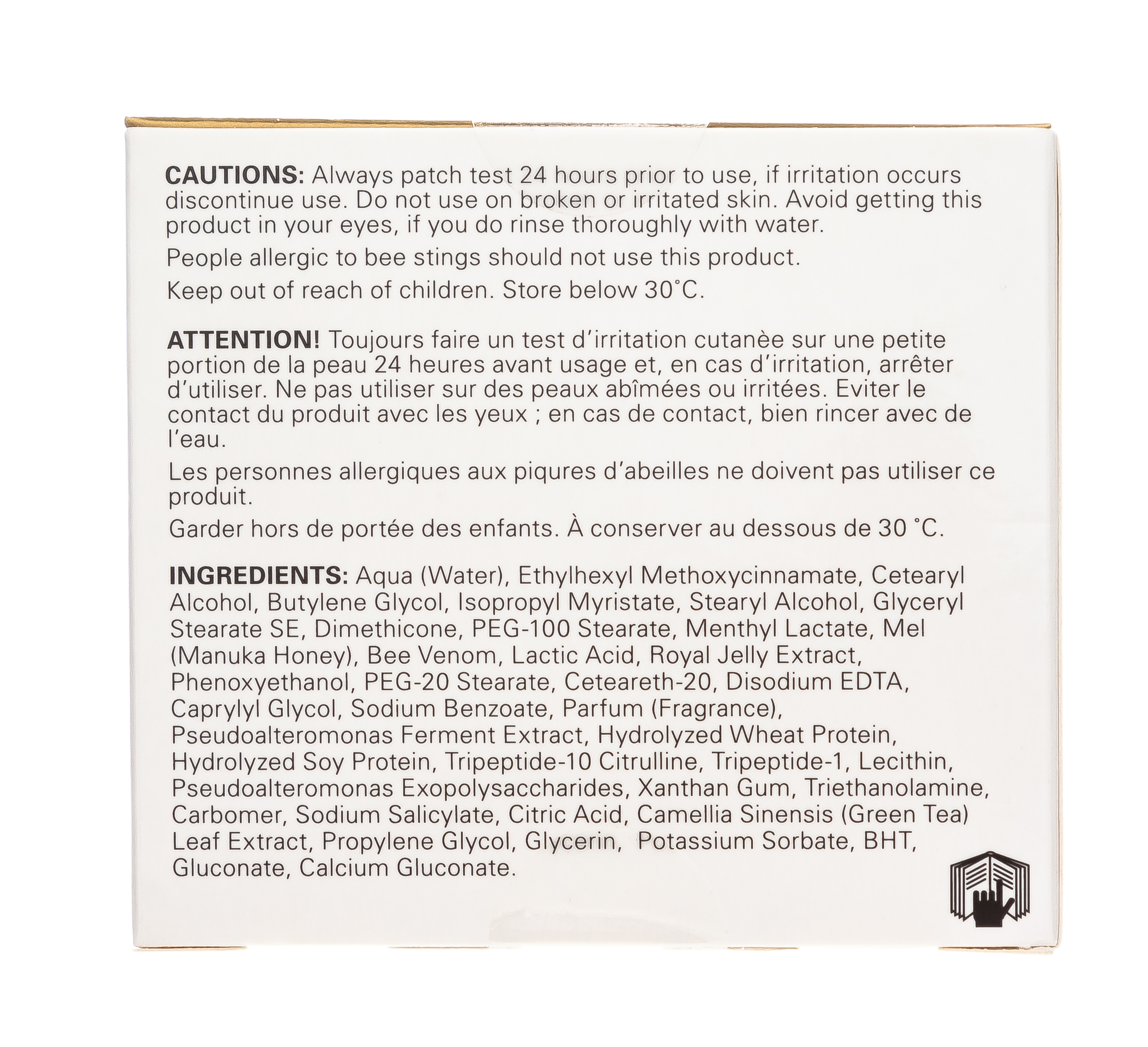 **CAUTIONS:** Always patch test 24 hours prior to use, if irritation occurs discontinue use. Do not use on broken or irritated skin. Avoid getting this product in your eyes, if you do rinse thoroughly with water.

People allergic to bee stings should not use this product.

Keep out of reach of children. Store below 30˚C.

**ATTENTION!** Toujours faire un test d'irritation cutanèe sur une petite portion de la peau 24 heures avant usage et, en cas d'irritation, arrêter d'utiliser. Ne pas utiliser sur des peaux abîmées ou irritées. Eviter le contact du produit avec les yeux ; en cas de contact, bien rincer avec de l'eau.

Les personnes allergiques aux piqures d'abeilles ne doivent pas utiliser ce produit.

Garder hors de portée des enfants. À conserver au dessous de 30 ˚C.

**INGREDIENTS:** Aqua (Water), Ethylhexyl Methoxycinnamate, Cetearyl Alcohol, Butylene Glycol, Isopropyl Myristate, Stearyl Alcohol, Glyceryl Stearate SE, Dimethicone, PEG-100 Stearate, Menthyl Lactate, Mel (Manuka Honey), Bee Venom, Lactic Acid, Royal Jelly Extract, Phenoxyethanol, PEG-20 Stearate, Ceteareth-20, Disodium EDTA, Caprylyl Glycol, Sodium Benzoate, Parfum (Fragrance), Pseudoalteromonas Ferment Extract, Hydrolyzed Wheat Protein, Hydrolyzed Soy Protein, Tripeptide-10 Citrulline, Tripeptide-1, Lecithin, Pseudoalteromonas Exopolysaccharides, Xanthan Gum, Triethanolamine, Carbomer, Sodium Salicylate, Citric Acid, Camellia Sinensis (Green Tea) Leaf Extract, Propylene Glycol, Glycerin, Potassium Sorbate, BHT, Gluconate, Calcium Gluconate.